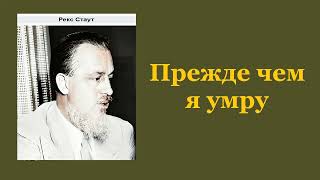 Рекс Стаут

Прежде чем я умру